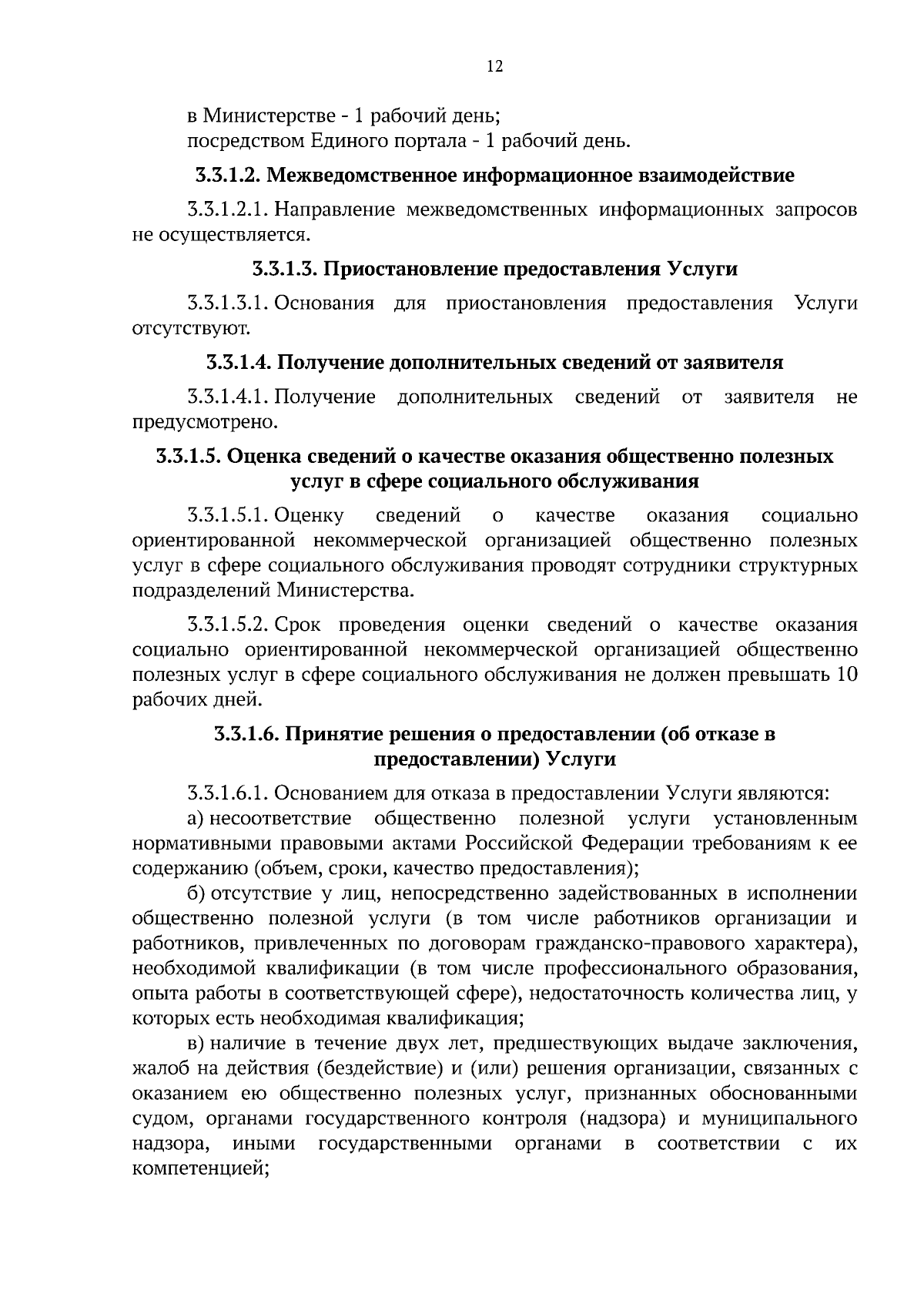 12

в Министерстве - 1 рабочий день;
посредством Единого портала - 1 рабочий день.

3.3.1.2. Межведомственное информационное взаимодействие

3.3.1.2.1. Направление межведомственных информационных запросов не осуществляется.

3.3.1.3. Приостановление предоставления Услуги

3.3.1.3.1. Основания для приостановления предоставления Услуги отсутствуют.

3.3.1.4. Получение дополнительных сведений от заявителя

3.3.1.4.1. Получение дополнительных сведений от заявителя не предусмотрено.

3.3.1.5. Оценка сведений о качестве оказания общественно полезных услуг в сфере социального обслуживания

3.3.1.5.1. Оценку сведений о качестве оказания социально ориентированной некоммерческой организацией общественно полезных услуг в сфере социального обслуживания проводят сотрудники структурных подразделений Министерства.

3.3.1.5.2. Срок проведения оценки сведений о качестве оказания социально ориентированной некоммерческой организацией общественно полезных услуг в сфере социального обслуживания не должен превышать 10 рабочих дней.

3.3.1.6. Принятие решения о предоставлении (об отказе в предоставлении) Услуги

3.3.1.6.1. Основанием для отказа в предоставлении Услуги являются:
а) несоответствие общественно полезной услуги установленным нормативными правовыми актами Российской Федерации требованиям к ее содержанию (объем, сроки, качество предоставления);
б) отсутствие у лиц, непосредственно задействованных в исполнении общественно полезной услуги (в том числе работников организации и работников, привлеченных по договорам гражданско-правового характера), необходимой квалификации (в том числе профессионального образования, опыта работы в соответствующей сфере), недостаточность количества лиц, у которых есть необходимая квалификация;
в) наличие в течение двух лет, предшествующих выдаче заключения, жалоб на действия (бездействие) и (или) решения организации, связанных с оказанием ею общественно полезных услуг, признанных обоснованными судом, органами государственного контроля (надзора) и муниципального надзора, иными государственными органами в соответствии с их компетенцией;